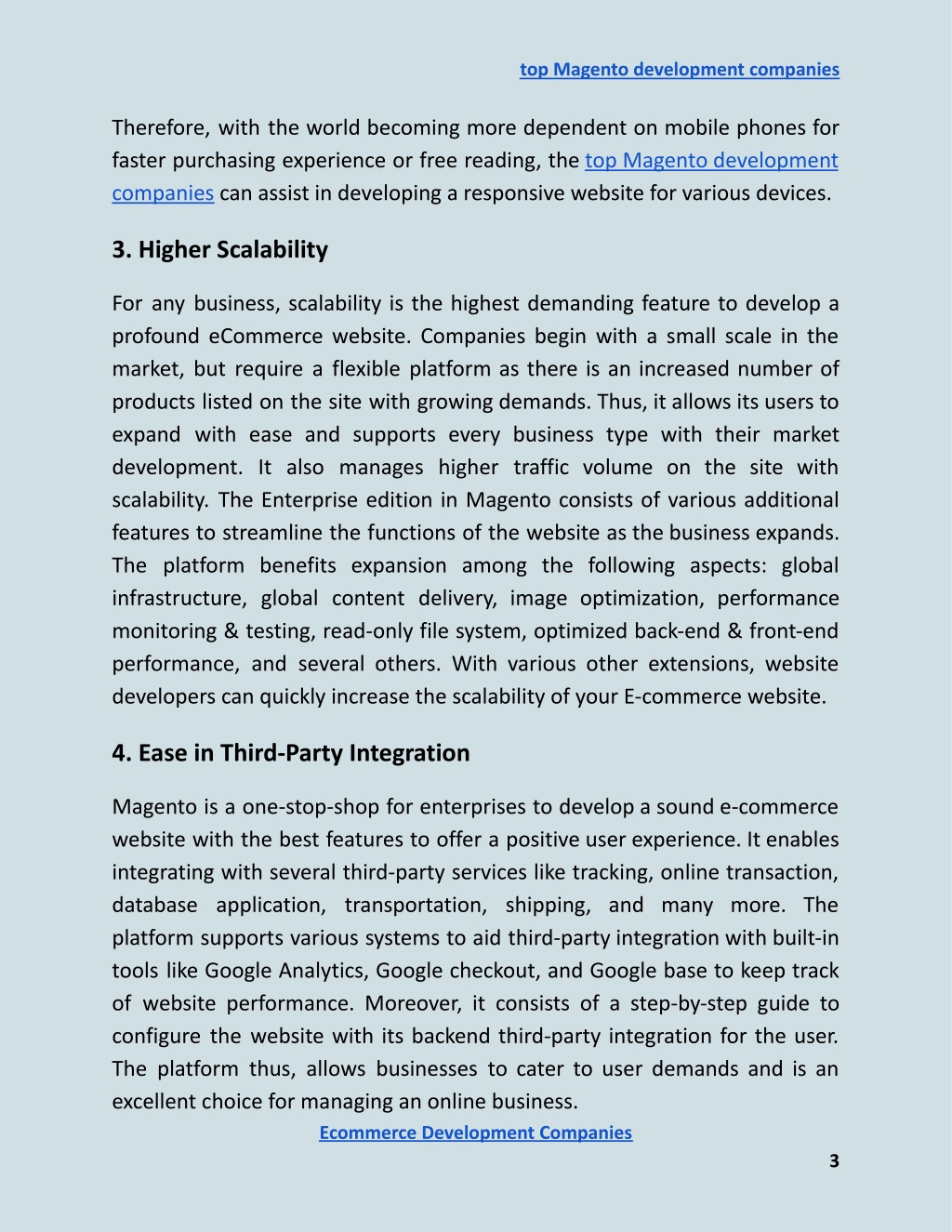 top Magento development companies

Therefore, with the world becoming more dependent on mobile phones for faster purchasing experience or free reading, the top Magento development companies can assist in developing a responsive website for various devices.

3. Higher Scalability

For any business, scalability is the highest demanding feature to develop a profound eCommerce website. Companies begin with a small scale in the market, but require a flexible platform as there is an increased number of products listed on the site with growing demands. Thus, it allows its users to expand with ease and supports every business type with their market development. It also manages higher traffic volume on the site with scalability. The Enterprise edition in Magento consists of various additional features to streamline the functions of the website as the business expands. The platform benefits expansion among the following aspects: global infrastructure, global content delivery, image optimization, performance monitoring & testing, read-only file system, optimized back-end & front-end performance, and several others. With various other extensions, website developers can quickly increase the scalability of your E-commerce website.

4. Ease in Third-Party Integration

Magento is a one-stop-shop for enterprises to develop a sound e-commerce website with the best features to offer a positive user experience. It enables integrating with several third-party services like tracking, online transaction, database application, transportation, shipping, and many more. The platform supports various systems to aid third-party integration with built-in tools like Google Analytics, Google checkout, and Google base to keep track of website performance. Moreover, it consists of a step-by-step guide to configure the website with its backend third-party integration for the user. The platform thus, allows businesses to cater to user demands and is an excellent choice for managing an online business.

Ecommerce Development Companies

3